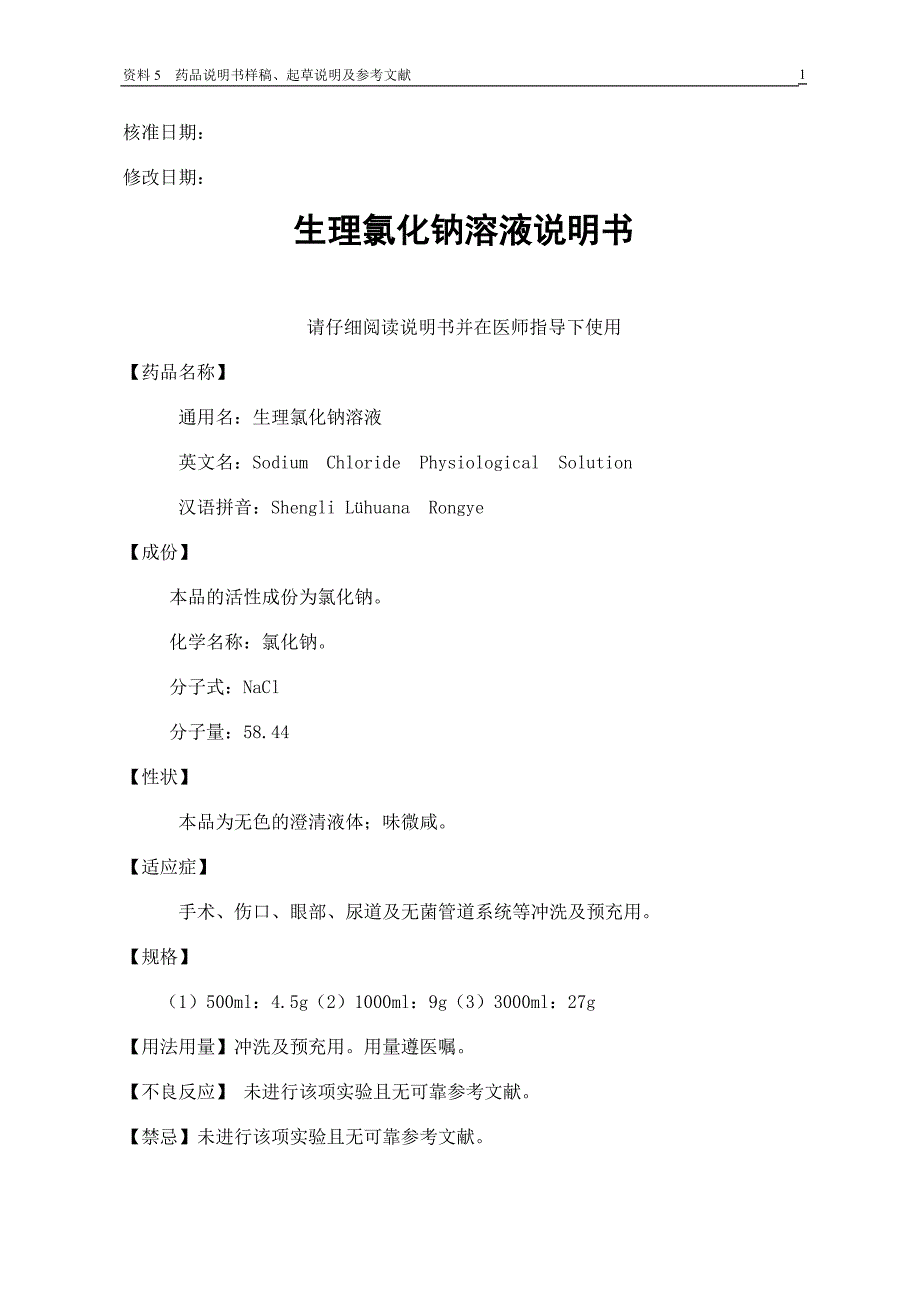 资料 5　药品说明书样稿、起草说明及参考文献

1

核准日期：

修改日期：

生理氯化钠溶液说明书

请仔细阅读说明书并在医师指导下使用

【药品名称】

通用名：生理氯化钠溶液

英文名：Sodium Chloride Physiological Solution

汉语拼音：Shengli Lühuana Rongye

【成份】

本品的活性成份为氯化钠。

化学名称：氯化钠。

分子式：NaCl

分子量：58.44

【性状】

本品为无色的澄清液体；味微咸。

【适应症】

手术、伤口、眼部、尿道及无菌管道系统等冲洗及预充用。

【规格】

（1）500ml：4.5g（2）1000ml：9g（3）3000ml：27g

【用法用量】冲洗及预充用。用量遵医嘱。

【不良反应】 未进行该项实验且无可靠参考文献。

【禁忌】未进行该项实验且无可靠参考文献。